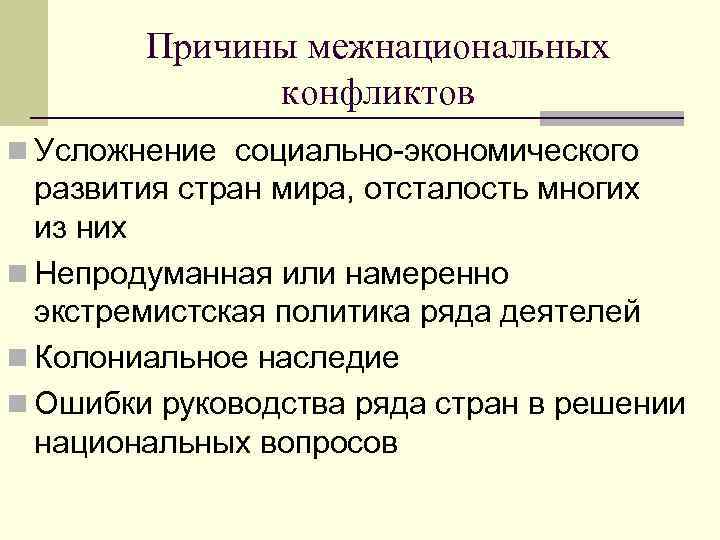 Причины межнациональных конфликтов

Усложнение  социально-экономического развития стран мира, отсталость многих из них

Непродуманная или намеренно экстремистская политика ряда деятелей

Колониальное наследие

Ошибки руководства ряда стран в решении национальных вопросов